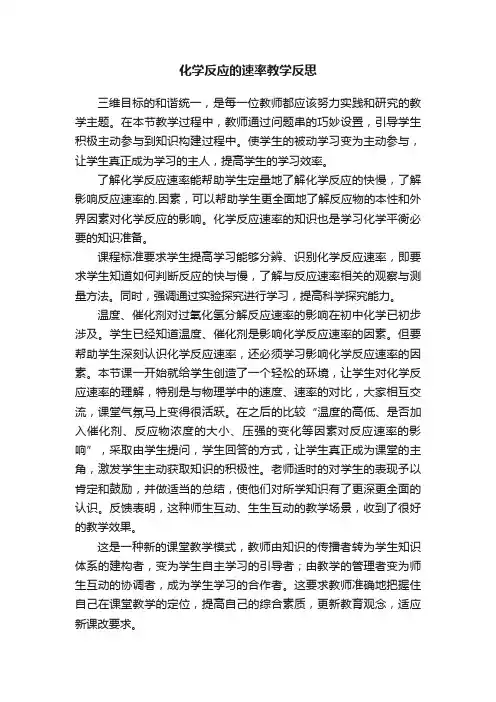 化学反应的速率教学反思

三维目标的和谐统一，是每一位教师都应该努力实践和研究的教学主题。在本节教学过程中，教师通过问题串的巧妙设置，引导学生积极主动参与到知识构建过程中。使学生的被动学习变为主动参与，让学生真正成为学习的主人，提高学生的学习效率。

了解化学反应速率能帮助学生定量地了解化学反应的快慢，了解影响反应速率的.因素，可以帮助学生更全面地了解反应物的本性和外界因素对化学反应的影响。化学反应速率的知识也是学习化学平衡必要的知识准备。

课程标准要求学生提高学习能够分辨、识别化学反应速率，即要求学生知道如何判断反应的快与慢，了解与反应速率相关的观察与测量方法。同时，强调通过实验探究进行学习，提高科学探究能力。

温度、催化剂对过氧化氢分解反应速率的影响在初中化学已初步涉及。学生已经知道温度、催化剂是影响化学反应速率的因素。但要帮助学生深刻认识化学反应速率，还必须学习影响化学反应速率的因素。本节课一开始就给学生创造了一个轻松的环境，让学生对化学反应速率的理解，特别是与物理学中的速度、速率的对比，大家相互交流，课堂气氛马上变得很活跃。在之后的比较“温度的高低、是否加入催化剂、反应物浓度的大小、压强的变化等因素对反应速率的影响”，采取由学生提问，学生回答的方式，让学生真正成为课堂的主角，激发学生主动获取知识的积极性。老师适时的对学生的表现予以肯定和鼓励，并做适当的总结，使他们对所学知识有了更深更全面的认识。反馈表明，这种师生互动、生生互动的教学场景，收到了很好的教学效果。

这是一种新的课堂教学模式，教师由知识的传播者转为学生知识体系的建构者，变为学生自主学习的引导者；由教学的管理者变为师生互动的协调者，成为学生学习的合作者。这要求教师准确地把握住自己在课堂教学的定位，提高自己的综合素质，更新教育观念，适应新课改要求。